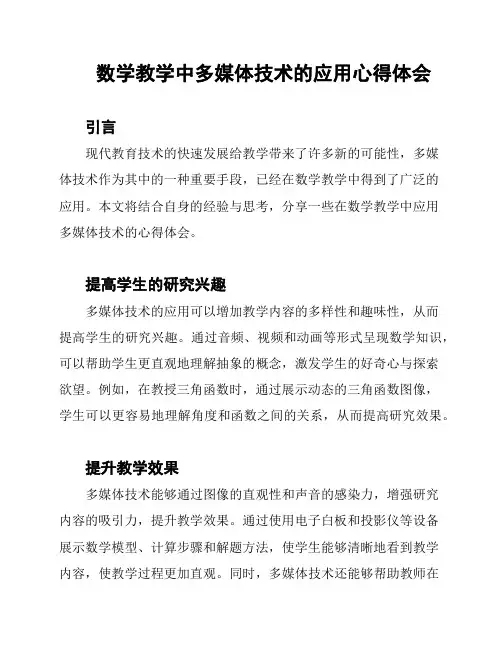 数学教学中多媒体技术的应用心得体会

引言

现代教育技术的快速发展给教学带来了许多新的可能性，多媒体技术作为其中的一种重要手段，已经在数学教学中得到了广泛的应用。本文将结合自身的经验与思考，分享一些在数学教学中应用多媒体技术的心得体会。

提高学生的研究兴趣

多媒体技术的应用可以增加教学内容的多样性和趣味性，从而提高学生的研究兴趣。通过音频、视频和动画等形式呈现数学知识，可以帮助学生更直观地理解抽象的概念，激发学生的好奇心与探索欲望。例如，在教授三角函数时，通过展示动态的三角函数图像，学生可以更容易地理解角度和函数之间的关系，从而提高研究效果。

提升教学效果

多媒体技术能够通过图像的直观性和声音的感染力，增强研究内容的吸引力，提升教学效果。通过使用电子白板和投影仪等设备展示数学模型、计算步骤和解题方法，使学生能够清晰地看到教学内容，使教学过程更加直观。同时，多媒体技术还能够帮助教师在